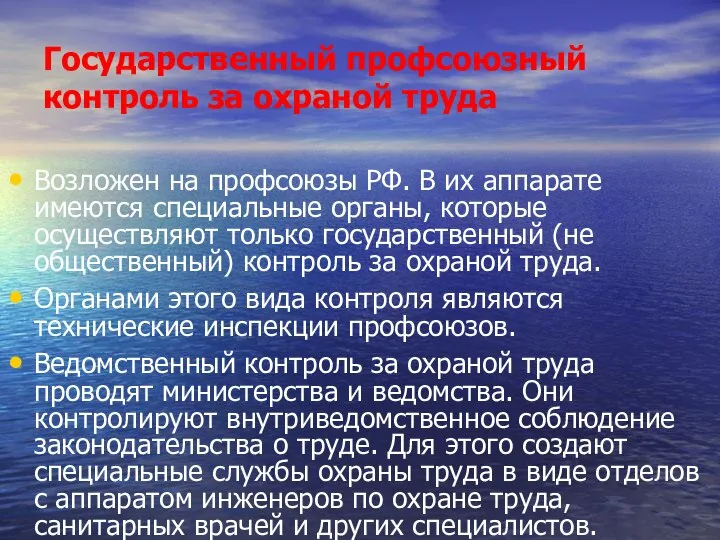 Государственный профсоюзный контроль за охраной труда

• Возложен на профсоюзы РФ. В их аппарате имеются специальные органы, которые осуществляют только государственный (не общественный) контроль за охраной труда.
• Органами этого вида контроля являются технические инспекции профсоюзов.
• Ведомственный контроль за охраной труда проводят министерства и ведомства. Они контролируют внутриведомственное соблюдение законодательства о труде. Для этого создают специальные службы охраны труда в виде отделов с аппаратом инженеров по охране труда, санитарных врачей и других специалистов.